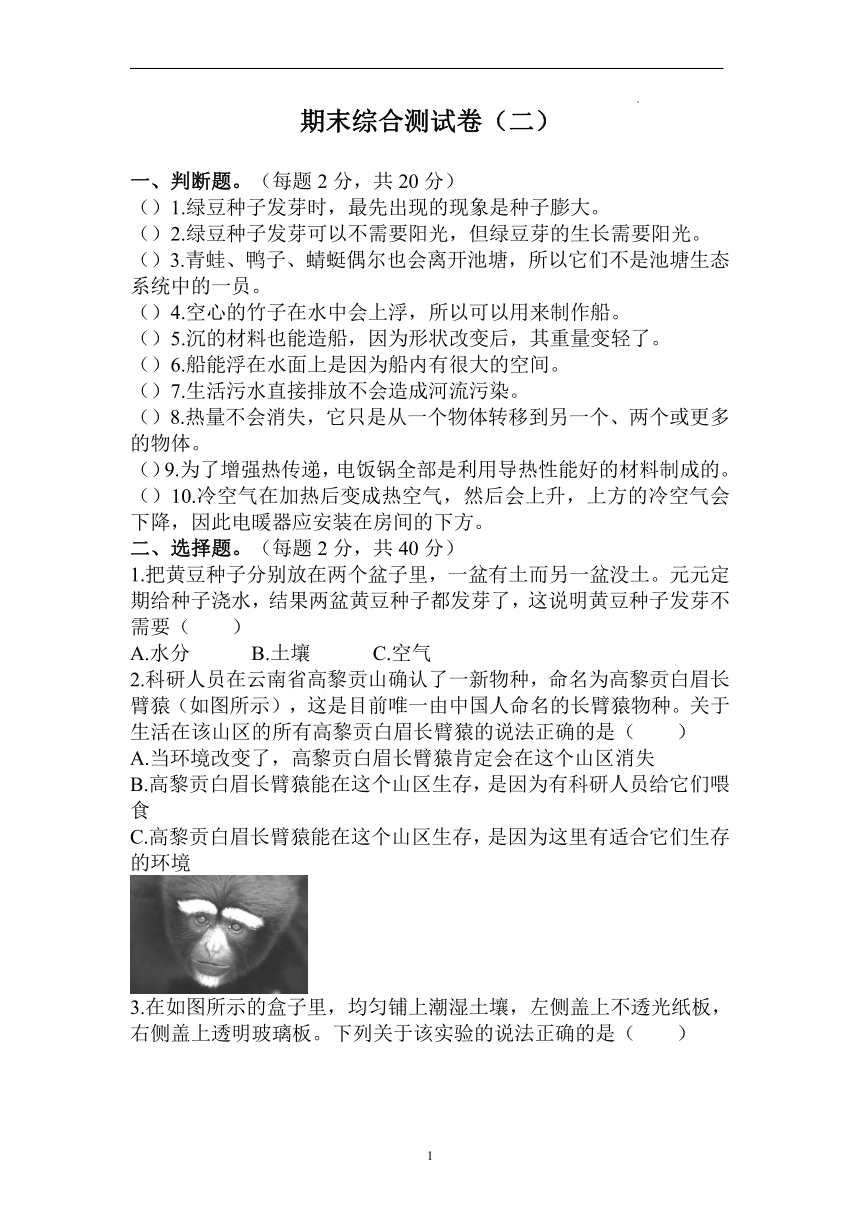 期末综合测试卷（二）

一、判断题。（每题 2 分，共 20 分）
（）1.绿豆种子发芽时，最先出现的现象是种子膨大。
（）2.绿豆种子发芽可以不需要阳光，但绿豆芽的生长需要阳光。
（）3.青蛙、鸭子、蜻蜓偶尔也会离开池塘，所以它们不是池塘生态系统中的一员。
（）4.空心的竹子在水中会上浮，所以可以用来制作船。
（）5.沉的材料也能造船，因为形状改变后，其重量变轻了。
（）6.船能浮在水面上是因为船内有很大的空间。
（）7.生活污水直接排放不会造成河流污染。
（）8.热量不会消失，它只是从一个物体转移到另一个、两个或更多的物体。
（）9.为了增强热传递，电饭锅全部是利用导热性能好的材料制成的。
（）10.冷空气在加热后变成热空气，然后会上升，上方的冷空气会下降，因此电暖器应安装在房间的下方。
二、选择题。（每题 2 分，共 40 分）
1.把黄豆种子分别放在两个盆子里，一盆有土而另一盆没土。元元定期给种子浇水，结果两盆黄豆种子都发芽了，这说明黄豆种子发芽不需要（　　）
A.水分　　B.土壤　　C.空气
2.科研人员在云南省高黎贡山确认了一新物种，命名为高黎贡白眉长臂猿（如图所示），这是目前唯一由中国人命名的长臂猿物种。关于生活在该山区的所有高黎贡白眉长臂猿的说法正确的是（　　）
A.当环境改变了，高黎贡白眉长臂猿肯定会在这个山区消失
B.高黎贡白眉长臂猿能在这个山区生存，是因为有科研人员给它们喂食
C.高黎贡白眉长臂猿能在这个山区生存，是因为这里有适合它们生存的环境
3.在如图所示的盒子里，均匀铺上潮湿土壤，左侧盖上不透光纸板，右侧盖上透明玻璃板。下列关于该实验的说法正确的是（　　）

1